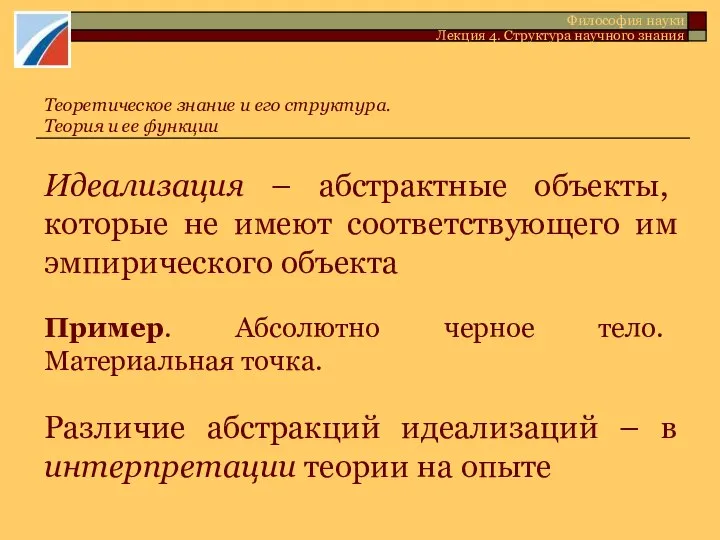 Философия науки
Лекция 4. Структура научного знания

Теоретическое знание и его структура.
Теория и ее функции

Идеализация – абстрактные объекты, которые не имеют соответствующего им эмпирического объекта

Пример. Абсолютно черное тело. Материальная точка.

Различие абстракций идеализаций – в интерпретации теории на опыте